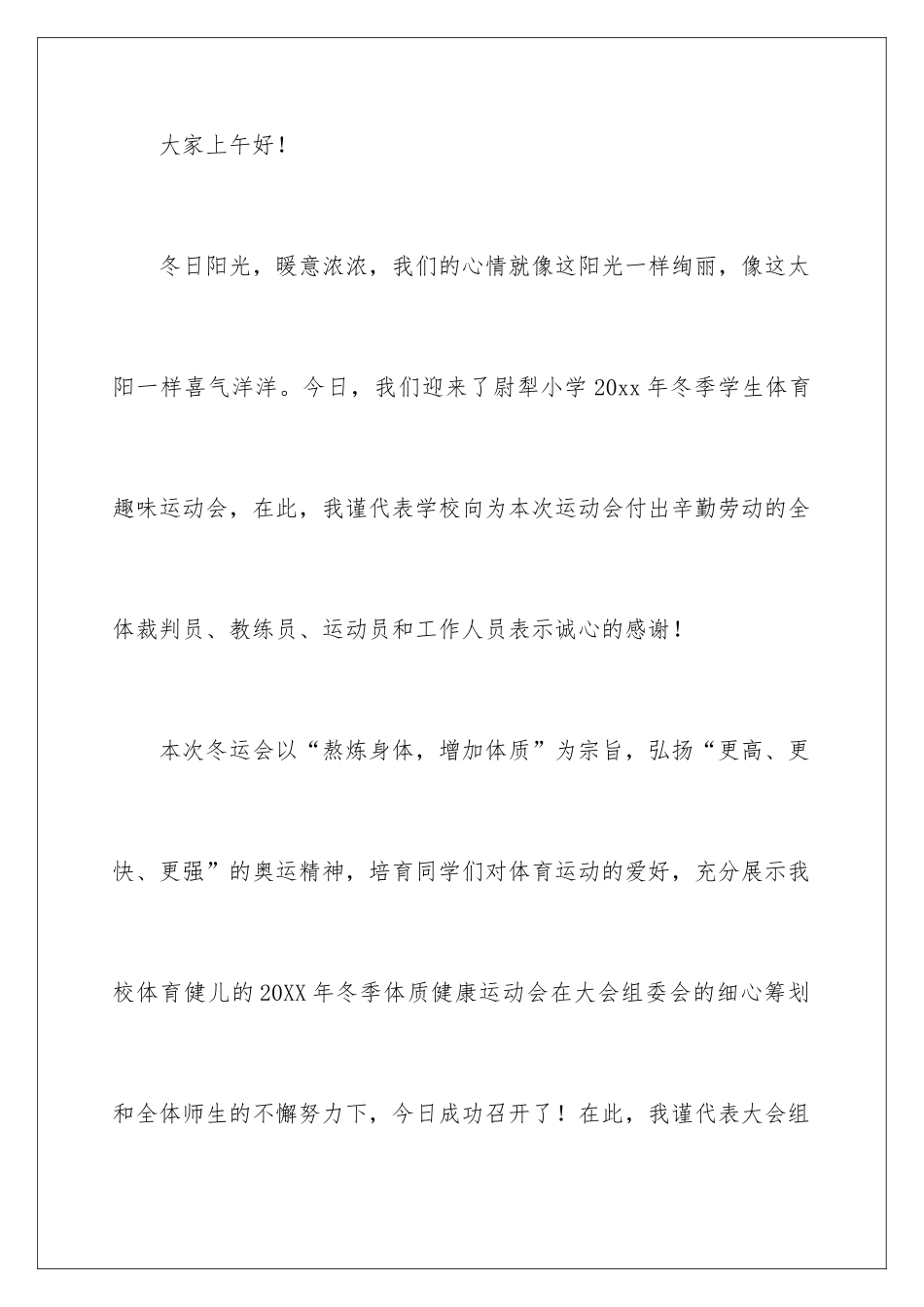 大家上午好！

冬日阳光，暖意浓浓，我们的心情就像这阳光一样绚丽，像这太阳一样喜气洋洋。今日，我们迎来了尉犁小学 20xx 年冬季学生体育趣味运动会，在此，我谨代表学校向为本次运动会付出辛勤劳动的全体裁判员、教练员、运动员和工作人员表示诚心的感谢！

本次冬运会以“熬炼身体，增加体质”为宗旨，弘扬“更高、更快、更强”的奥运精神，培育同学们对体育运动的爱好，充分展示我校体育健儿的 20XX 年冬季体质健康运动会在大会组委会的细心筹划和全体师生的不懈努力下，今日成功召开了！在此，我谨代表大会组